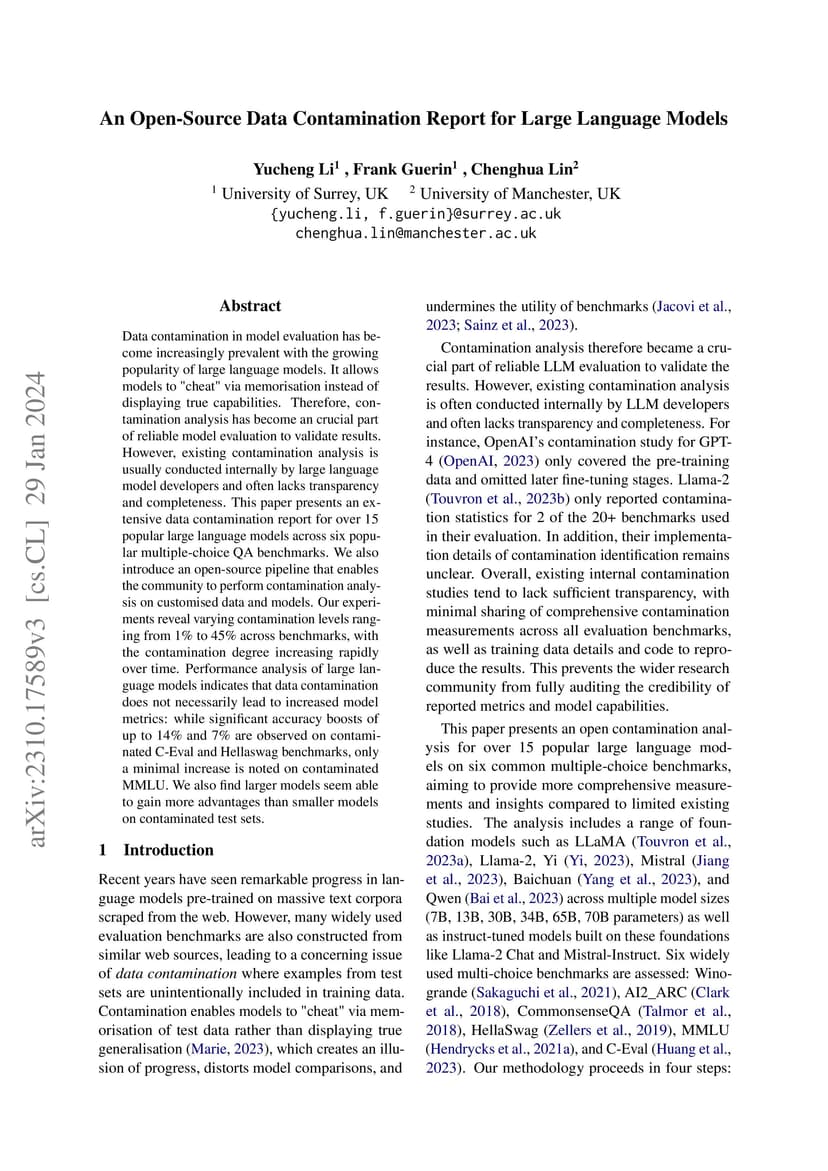 arXiv:2310.17589v3 [cs.CL] 29 Jan 2024

An Open-Source Data Contamination Report for Large Language Models

Yucheng Li$^1$ , Frank Guerin$^1$ , Chenghua Lin$^2$
$^1$ University of Surrey, UK $^2$ University of Manchester, UK
{yucheng.li, f.guerin}@surrey.ac.uk
chenghua.lin@manchester.ac.uk

Abstract

Data contamination in model evaluation has become increasingly prevalent with the growing popularity of large language models. It allows models to "cheat" via memorisation instead of displaying true capabilities. Therefore, contamination analysis has become an crucial part of reliable model evaluation to validate results. However, existing contamination analysis is usually conducted internally by large language model developers and often lacks transparency and completeness. This paper presents an extensive data contamination report for over 15 popular large language models across six popular multiple-choice QA benchmarks. We also introduce an open-source pipeline that enables the community to perform contamination analysis on customised data and models. Our experiments reveal varying contamination levels ranging from 1% to 45% across benchmarks, with the contamination degree increasing rapidly over time. Performance analysis of large language models indicates that data contamination does not necessarily lead to increased model metrics: while significant accuracy boosts of up to 14% and 7% are observed on contaminated C-Eval and Hellaswag benchmarks, only a minimal increase is noted on contaminated MMLU. We also find larger models seem able to gain more advantages than smaller models on contaminated test sets.

1 Introduction

Recent years have seen remarkable progress in language models pre-trained on massive text corpora scraped from the web. However, many widely used evaluation benchmarks are also constructed from similar web sources, leading to a concerning issue of data contamination where examples from test sets are unintentionally included in training data. Contamination enables models to "cheat" via memorisation of test data rather than displaying true generalisation (Marie, 2023), which creates an illusion of progress, distorts model comparisons, and undermines the utility of benchmarks (Jacovi et al., 2023; Sainz et al., 2023).

Contamination analysis therefore became a crucial part of reliable LLM evaluation to validate the results. However, existing contamination analysis is often conducted internally by LLM developers and often lacks transparency and completeness. For instance, OpenAI's contamination study for GPT-4 (OpenAI, 2023) only covered the pre-training data and omitted later fine-tuning stages. Llama-2 (Touvron et al., 2023b) only reported contamination statistics for 2 of the 20+ benchmarks used in their evaluation. In addition, their implementation details of contamination identification remains unclear. Overall, existing internal contamination studies tend to lack sufficient transparency, with minimal sharing of comprehensive contamination measurements across all evaluation benchmarks, as well as training data details and code to reproduce the results. This prevents the wider research community from fully auditing the credibility of reported metrics and model capabilities.

This paper presents an open contamination analysis for over 15 popular large language models on six common multiple-choice benchmarks, aiming to provide more comprehensive measurements and insights compared to limited existing studies. The analysis includes a range of foundation models such as LLaMA (Touvron et al., 2023a), Llama-2, Yi (Yi, 2023), Mistral (Jiang et al., 2023), Baichuan (Yang et al., 2023), and Qwen (Bai et al., 2023) across multiple model sizes (7B, 13B, 30B, 34B, 65B, 70B parameters) as well as instruct-tuned models built on these foundations like Llama-2 Chat and Mistral-Instruct. Six widely used multi-choice benchmarks are assessed: Winogrande (Sakaguchi et al., 2021), AI2_ARC (Clark et al., 2018), CommonsenseQA (Talmor et al., 2018), HellaSwag (Zellers et al., 2019), MMLU (Hendrycks et al., 2021a), and C-Eval (Huang et al., 2023). Our methodology proceeds in four steps: